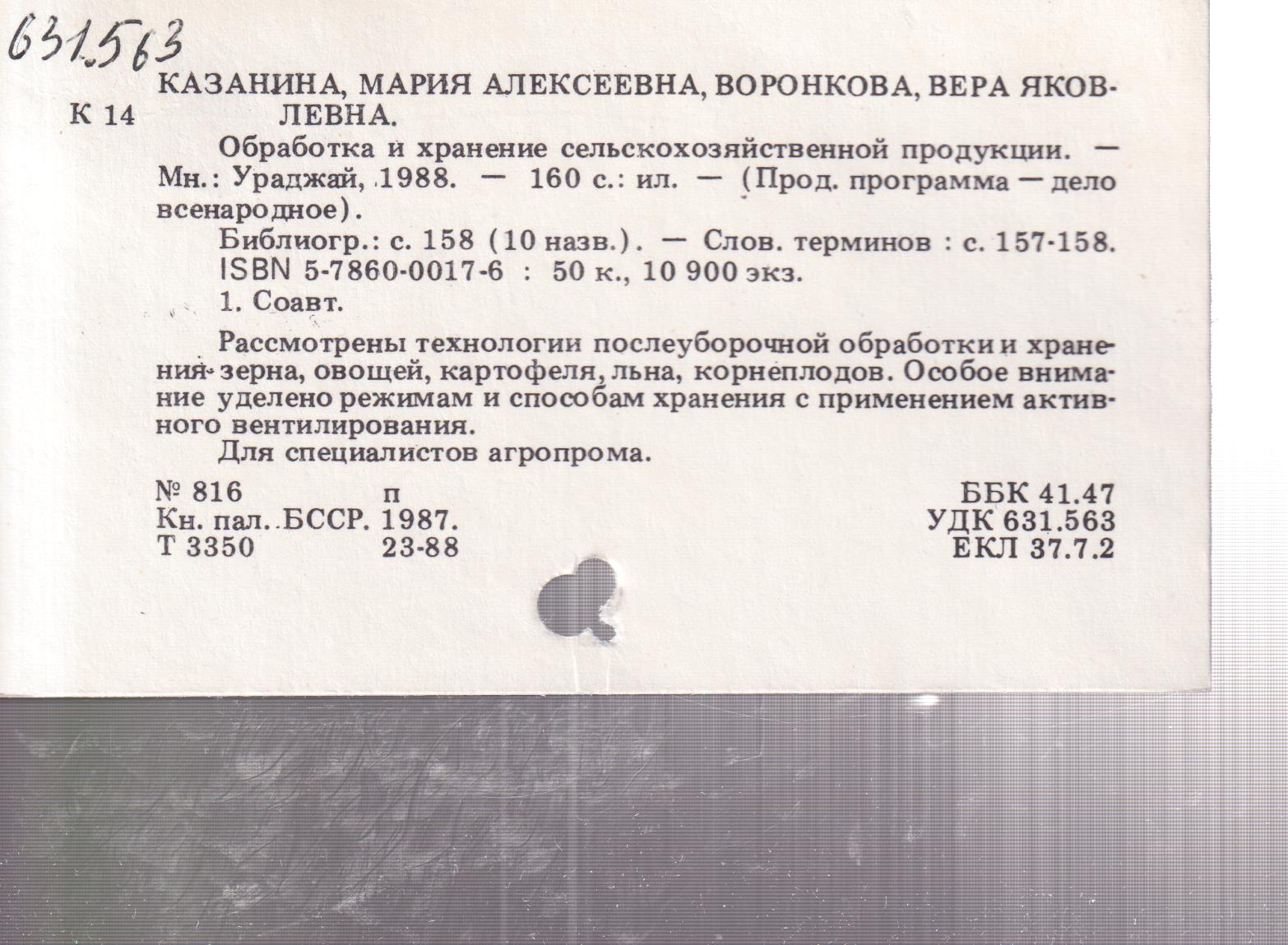 631.563

К 14 КАЗАНИНА, МАРИЯ АЛЕКСЕЕВНА, ВОРОНКОВА, ВЕРА ЯКОВЛЕВНА.

Обработка и хранение сельскохозяйственной продукции. — Мн.: Ураджай, 1988. — 160 с.: ил. — (Прод. программа — дело всенародное).

Библиогр.: с. 158 (10 назв.). — Слов. терминов : с. 157-158.
ISBN 5-7860-0017-6 : 50 к., 10 900 экз.
1. Соавт.

Рассмотрены технологии послеуборочной обработки и хранения зерна, овощей, картофеля, льна, корнеплодов. Особое внимание уделено режимам и способам хранения с применением активного вентилирования.

Для специалистов агропрома.

№ 816 п
Кн. пал. БССР. 1987.
Т 3350 23-88

ББК 41.47
УДК 631.563
ЕКЛ 37.7.2